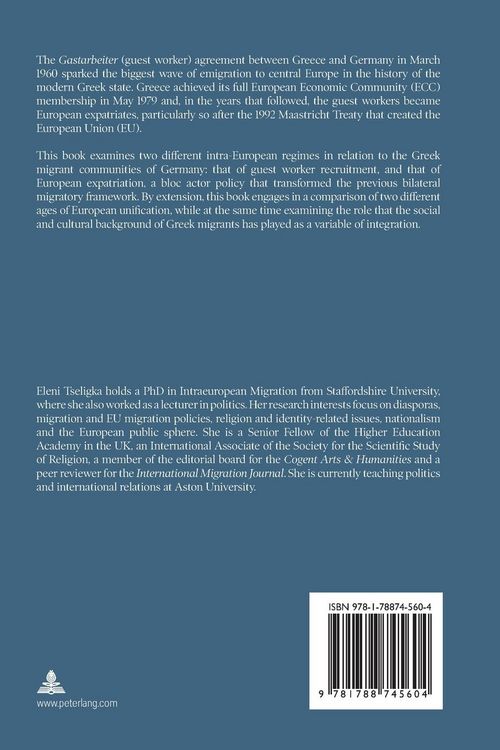 The Gastarbeiter (guest worker) agreement between Greece and Germany in March 1960 sparked the biggest wave of emigration to central Europe in the history of the modern Greek state. Greece achieved its full European Economic Community (ECC) membership in May 1979 and, in the years that followed, the guest workers became European expatriates, particularly so after the 1992 Maastricht Treaty that created the European Union (EU).

This book examines two different intra-European regimes in relation to the Greek migrant communities of Germany: that of guest worker recruitment, and that of European expatriation, a bloc actor policy that transformed the previous bilateral migratory framework. By extension, this book engages in a comparison of two different ages of European unification, while at the same time examining the role that the social and cultural background of Greek migrants has played as a variable of integration.

Eleni Tseligka holds a PhD in Intraeuropean Migration from Staffordshire University, where she also worked as a lecturer in politics. Her research interests focus on diasporas, migration and EU migration policies, religion and identity-related issues, nationalism and the European public sphere. She is a Senior Fellow of the Higher Education Academy in the UK, an International Associate of the Society for the Scientific Study of Religion, a member of the editorial board for the Cogent Arts & Humanities and a peer reviewer for the International Migration Journal. She is currently teaching politics and international relations at Aston University.

ISBN 978-1-78874-560-4

9 781788 745604

www.peterlang.com